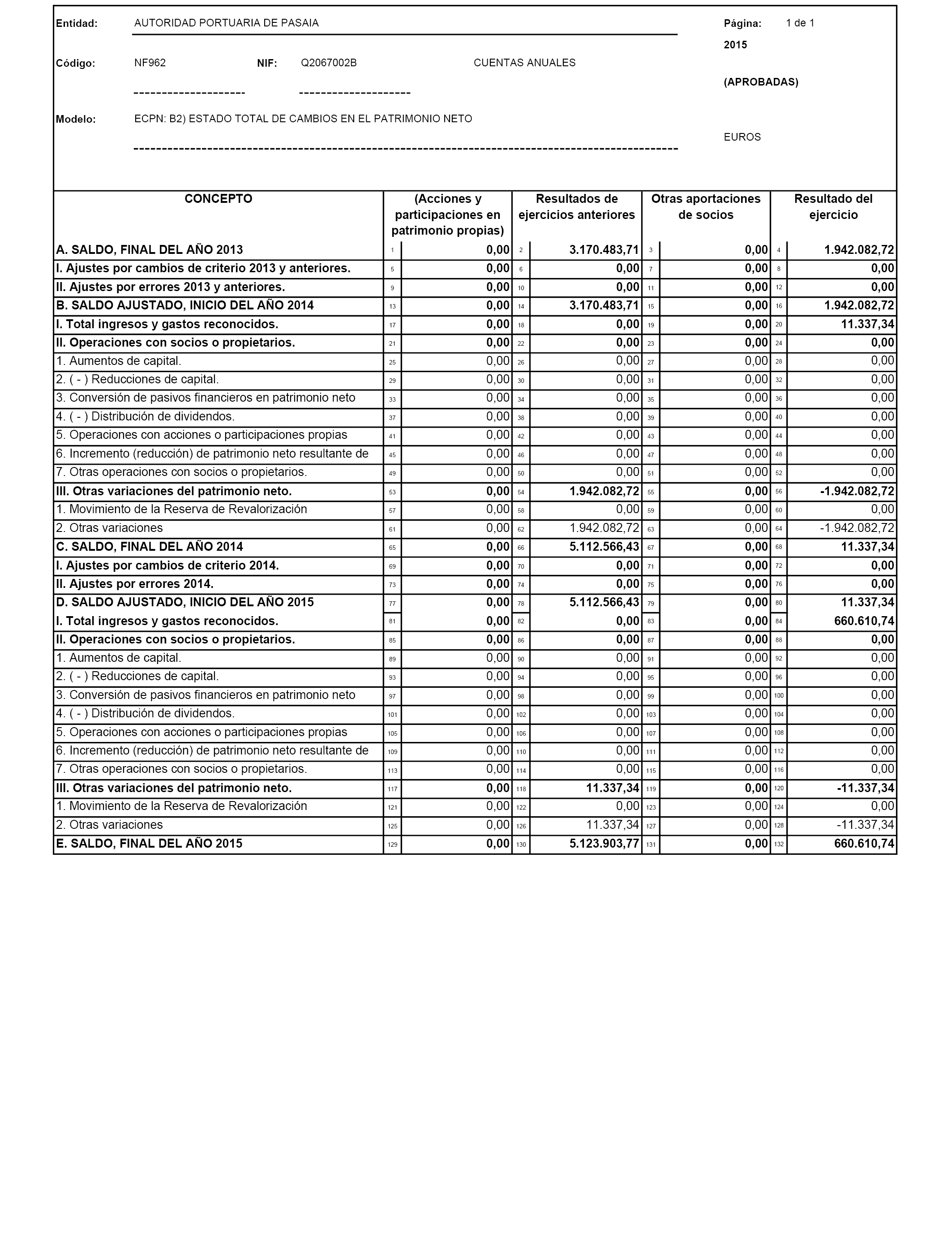 Entidad: AUTORIDAD PORTUARIA DE PASAIA

Página: 1 de 1

2015

Código: NF962 NIF: Q2067002B CUENTAS ANUALES

(APROBADAS)

Modelo: ECPN: B2) ESTADO TOTAL DE CAMBIOS EN EL PATRIMONIO NETO

EUROS

| CONCEPTO | | (Acciones y participaciones en patrimonio propias) | | Resultados de ejercicios anteriores | | Otras aportaciones de socios | | Resultado del ejercicio |
|---|---|---|---|---|---|---|---|---|
| A. SALDO, FINAL DEL AÑO 2013 | 1 | 0,00 | 2 | 3.170.483,71 | 3 | 0,00 | 4 | 1.942.082,72 |
| I. Ajustes por cambios de criterio 2013 y anteriores. | 5 | 0,00 | 6 | 0,00 | 7 | 0,00 | 8 | 0,00 |
| II. Ajustes por errores 2013 y anteriores. | 9 | 0,00 | 10 | 0,00 | 11 | 0,00 | 12 | 0,00 |
| B. SALDO AJUSTADO, INICIO DEL AÑO 2014 | 13 | 0,00 | 14 | 3.170.483,71 | 15 | 0,00 | 16 | 1.942.082,72 |
| I. Total ingresos y gastos reconocidos. | 17 | 0,00 | 18 | 0,00 | 19 | 0,00 | 20 | 11.337,34 |
| II. Operaciones con socios o propietarios. | 21 | 0,00 | 22 | 0,00 | 23 | 0,00 | 24 | 0,00 |
| 1. Aumentos de capital. | 25 | 0,00 | 26 | 0,00 | 27 | 0,00 | 28 | 0,00 |
| 2. ( - ) Reducciones de capital. | 29 | 0,00 | 30 | 0,00 | 31 | 0,00 | 32 | 0,00 |
| 3. Conversión de pasivos financieros en patrimonio neto | 33 | 0,00 | 34 | 0,00 | 35 | 0,00 | 36 | 0,00 |
| 4. ( - ) Distribución de dividendos. | 37 | 0,00 | 38 | 0,00 | 39 | 0,00 | 40 | 0,00 |
| 5. Operaciones con acciones o participaciones propias | 41 | 0,00 | 42 | 0,00 | 43 | 0,00 | 44 | 0,00 |
| 6. Incremento (reducción) de patrimonio neto resultante de | 45 | 0,00 | 46 | 0,00 | 47 | 0,00 | 48 | 0,00 |
| 7. Otras operaciones con socios o propietarios. | 49 | 0,00 | 50 | 0,00 | 51 | 0,00 | 52 | 0,00 |
| III. Otras variaciones del patrimonio neto. | 53 | 0,00 | 54 | 1.942.082,72 | 55 | 0,00 | 56 | -1.942.082,72 |
| 1. Movimiento de la Reserva de Revalorización | 57 | 0,00 | 58 | 0,00 | 59 | 0,00 | 60 | 0,00 |
| 2. Otras variaciones | 61 | 0,00 | 62 | 1.942.082,72 | 63 | 0,00 | 64 | -1.942.082,72 |
| C. SALDO, FINAL DEL AÑO 2014 | 65 | 0,00 | 66 | 5.112.566,43 | 67 | 0,00 | 68 | 11.337,34 |
| I. Ajustes por cambios de criterio 2014. | 69 | 0,00 | 70 | 0,00 | 71 | 0,00 | 72 | 0,00 |
| II. Ajustes por errores 2014. | 73 | 0,00 | 74 | 0,00 | 75 | 0,00 | 76 | 0,00 |
| D. SALDO AJUSTADO, INICIO DEL AÑO 2015 | 77 | 0,00 | 78 | 5.112.566,43 | 79 | 0,00 | 80 | 11.337,34 |
| I. Total ingresos y gastos reconocidos. | 81 | 0,00 | 82 | 0,00 | 83 | 0,00 | 84 | 660.610,74 |
| II. Operaciones con socios o propietarios. | 85 | 0,00 | 86 | 0,00 | 87 | 0,00 | 88 | 0,00 |
| 1. Aumentos de capital. | 89 | 0,00 | 90 | 0,00 | 91 | 0,00 | 92 | 0,00 |
| 2. ( - ) Reducciones de capital. | 93 | 0,00 | 94 | 0,00 | 95 | 0,00 | 96 | 0,00 |
| 3. Conversión de pasivos financieros en patrimonio neto | 97 | 0,00 | 98 | 0,00 | 99 | 0,00 | 100 | 0,00 |
| 4. ( - ) Distribución de dividendos. | 101 | 0,00 | 102 | 0,00 | 103 | 0,00 | 104 | 0,00 |
| 5. Operaciones con acciones o participaciones propias | 105 | 0,00 | 106 | 0,00 | 107 | 0,00 | 108 | 0,00 |
| 6. Incremento (reducción) de patrimonio neto resultante de | 109 | 0,00 | 110 | 0,00 | 111 | 0,00 | 112 | 0,00 |
| 7. Otras operaciones con socios o propietarios. | 113 | 0,00 | 114 | 0,00 | 115 | 0,00 | 116 | 0,00 |
| III. Otras variaciones del patrimonio neto. | 117 | 0,00 | 118 | 11.337,34 | 119 | 0,00 | 120 | -11.337,34 |
| 1. Movimiento de la Reserva de Revalorización | 121 | 0,00 | 122 | 0,00 | 123 | 0,00 | 124 | 0,00 |
| 2. Otras variaciones | 125 | 0,00 | 126 | 11.337,34 | 127 | 0,00 | 128 | -11.337,34 |
| E. SALDO, FINAL DEL AÑO 2015 | 129 | 0,00 | 130 | 5.123.903,77 | 131 | 0,00 | 132 | 660.610,74 |